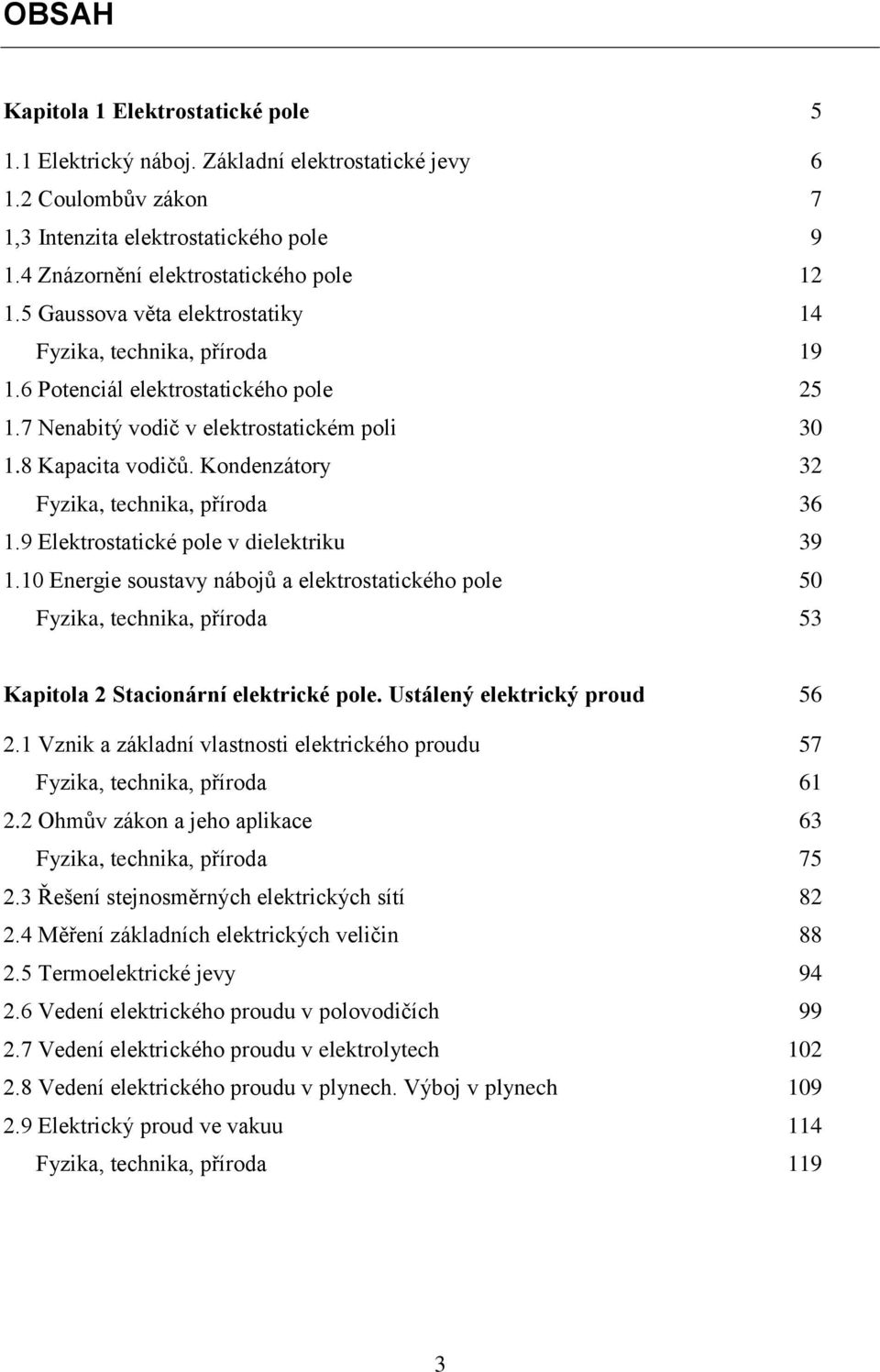 OBSAH

Kapitola 1 Elektrostatické pole 5
1.1 Elektrický náboj. Základní elektrostatické jevy 6
1.2 Coulombův zákon 7
1,3 Intenzita elektrostatického pole 9
1.4 Znázornění elektrostatického pole 12
1.5 Gaussova věta elektrostatiky 14
Fyzika, technika, příroda 19
1.6 Potenciál elektrostatického pole 25
1.7 Nenabitý vodič v elektrostatickém poli 30
1.8 Kapacita vodičů. Kondenzátory 32
Fyzika, technika, příroda 36
1.9 Elektrostatické pole v dielektriku 39
1.10 Energie soustavy nábojů a elektrostatického pole 50
Fyzika, technika, příroda 53

Kapitola 2 Stacionární elektrické pole. Ustálený elektrický proud 56
2.1 Vznik a základní vlastnosti elektrického proudu 57
Fyzika, technika, příroda 61
2.2 Ohmův zákon a jeho aplikace 63
Fyzika, technika, příroda 75
2.3 Řešení stejnosměrných elektrických sítí 82
2.4 Měření základních elektrických veličin 88
2.5 Termoelektrické jevy 94
2.6 Vedení elektrického proudu v polovodičích 99
2.7 Vedení elektrického proudu v elektrolytech 102
2.8 Vedení elektrického proudu v plynech. Výboj v plynech 109
2.9 Elektrický proud ve vakuu 114
Fyzika, technika, příroda 119

3